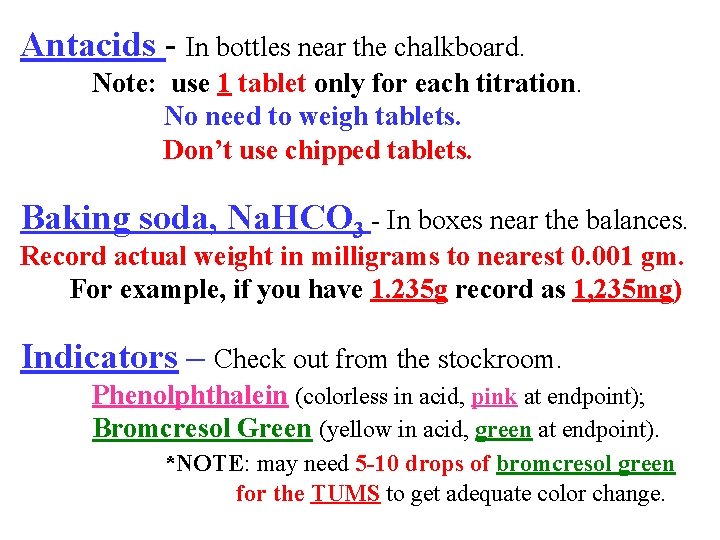 Antacids - In bottles near the chalkboard.

Note: use 1 tablet only for each titration.

No need to weigh tablets.

Don't use chipped tablets.

Baking soda, $NaHCO_3$ - In boxes near the balances.

Record actual weight in milligrams to nearest 0.001 gm.

For example, if you have 1.235g record as 1,235mg)

Indicators – Check out from the stockroom.

Phenolphthalein (colorless in acid, pink at endpoint);

Bromcresol Green (yellow in acid, green at endpoint).

*NOTE: may need 5-10 drops of bromcresol green for the TUMS to get adequate color change.